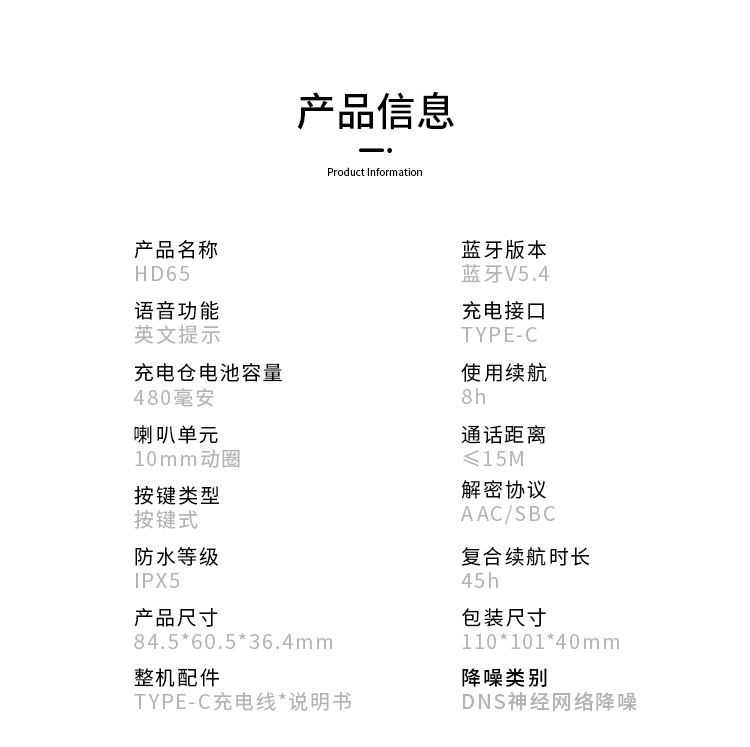 产品信息

Product Information

产品名称
HD65

语音功能
英文提示

充电仓电池容量
480毫安

喇叭单元
10mm动圈

按键类型
按键式

防水等级
IPX5

产品尺寸
84.5*60.5*36.4mm

整机配件
TYPE-C充电线*说明书

蓝牙版本
蓝牙V5.4

充电接口
TYPE-C

使用续航
8h

通话距离
≤15M

解密协议
AAC/SBC

复合续航时长
45h

包装尺寸
110*101*40mm

降噪类别
DNS神经网络降噪